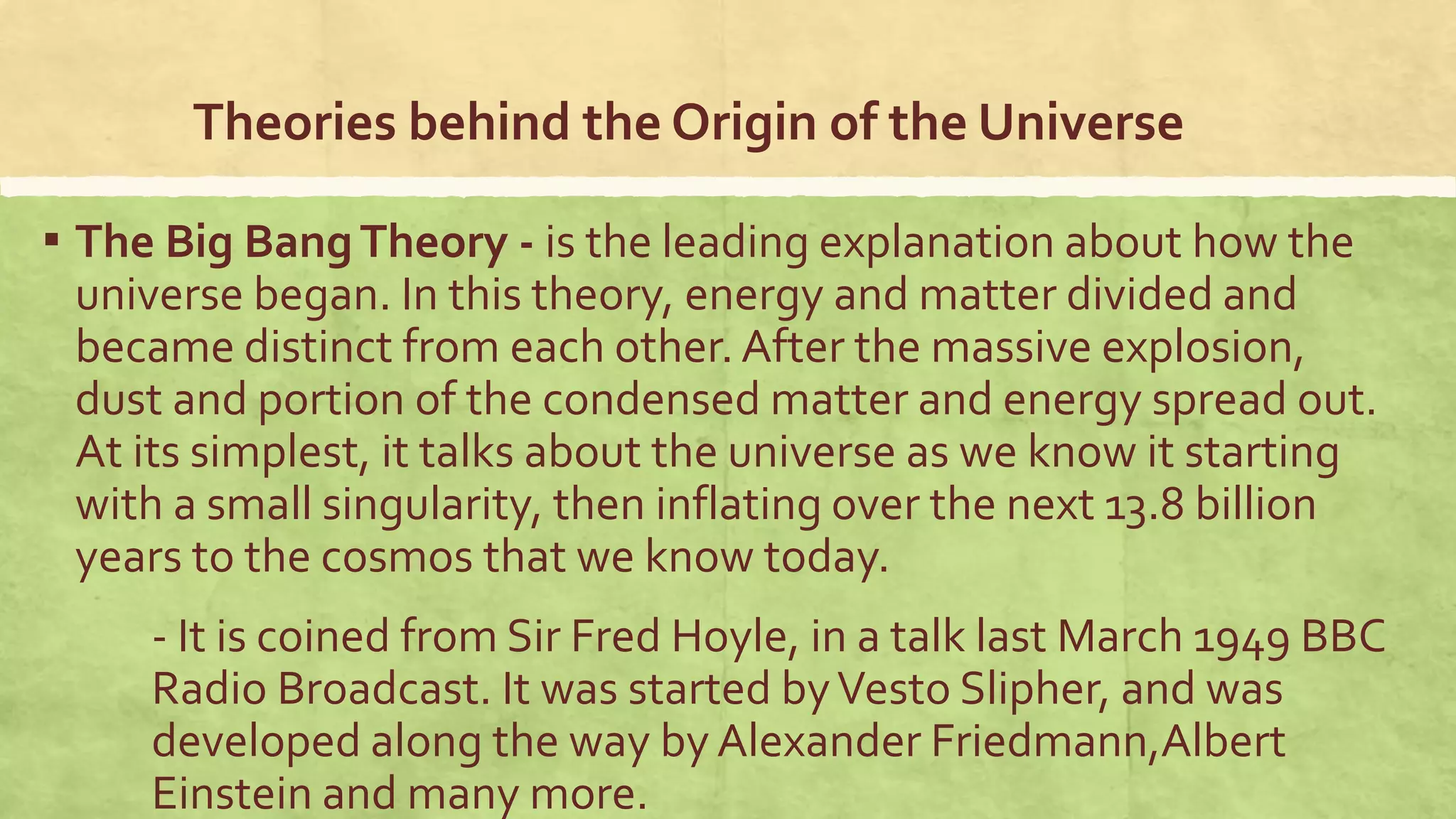 Theories behind the Origin of the Universe

▪ The Big Bang Theory - is the leading explanation about how the universe began. In this theory, energy and matter divided and became distinct from each other. After the massive explosion, dust and portion of the condensed matter and energy spread out. At its simplest, it talks about the universe as we know it starting with a small singularity, then inflating over the next 13.8 billion years to the cosmos that we know today.

- It is coined from Sir Fred Hoyle, in a talk last March 1949 BBC Radio Broadcast. It was started by Vesto Slipher, and was developed along the way by Alexander Friedmann,Albert Einstein and many more.